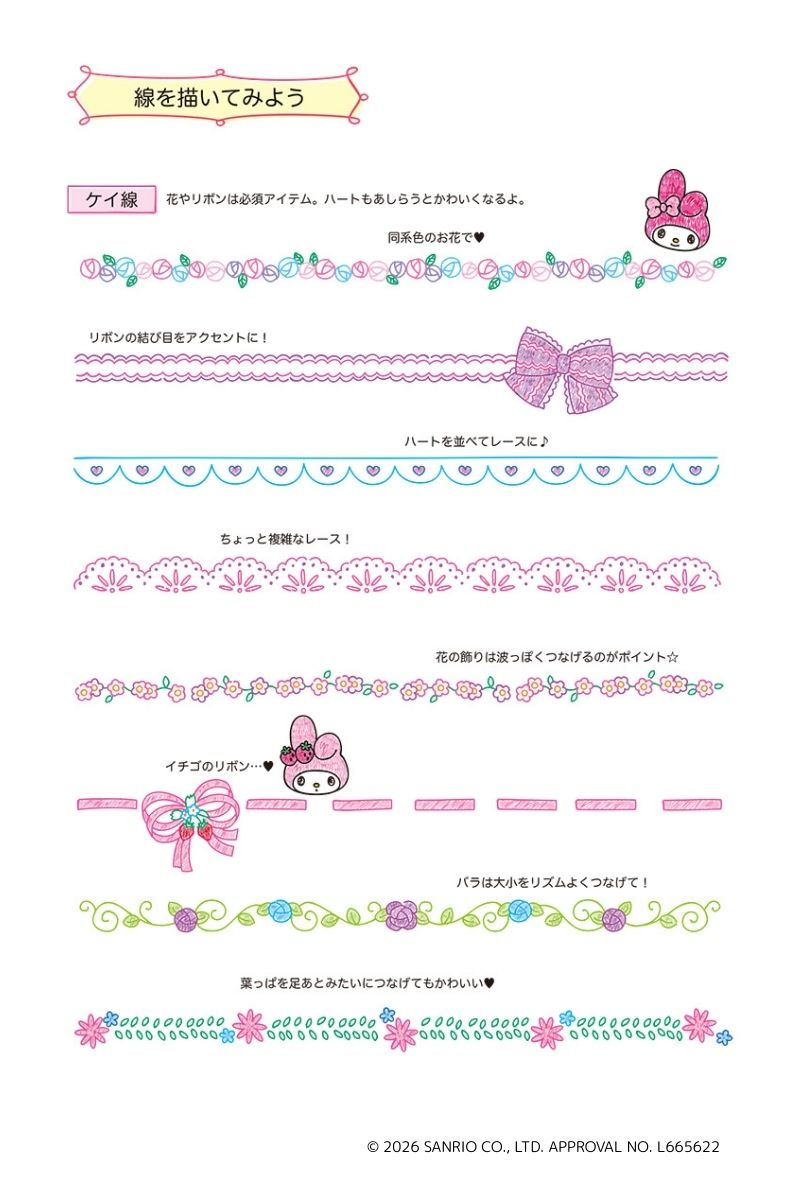 線を描いてみよう

ケイ線

花やリボンは必須アイテム。ハートもあしらうとかわいくなるよ。

同系色のお花で♥

リボンの結び目をアクセントに！

ハートを並べてレースに♪

ちょっと複雑なレース！

花の飾りは波っぽくつなげるのがポイント☆

イチゴのリボン…♥

バラは大小をリズムよくつなげて！

葉っぱを足あとみたいにつなげてもかわいい♥

© 2026 SANRIO CO., LTD. APPROVAL NO. L665622